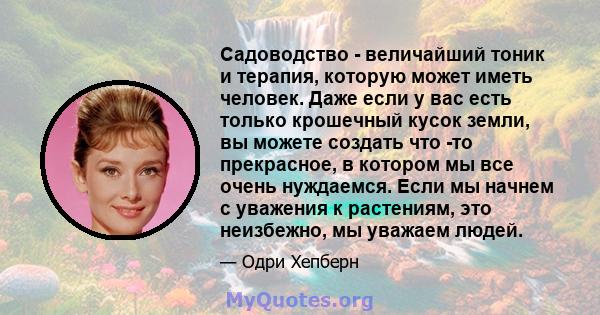 Садоводство - величайший тоник и терапия, которую может иметь человек. Даже если у вас есть только крошечный кусок земли, вы можете создать что -то прекрасное, в котором мы все очень нуждаемся. Если мы начнем с уважения к растениям, это неизбежно, мы уважаем людей.

— Одри Хепберн

MyQuotes.org